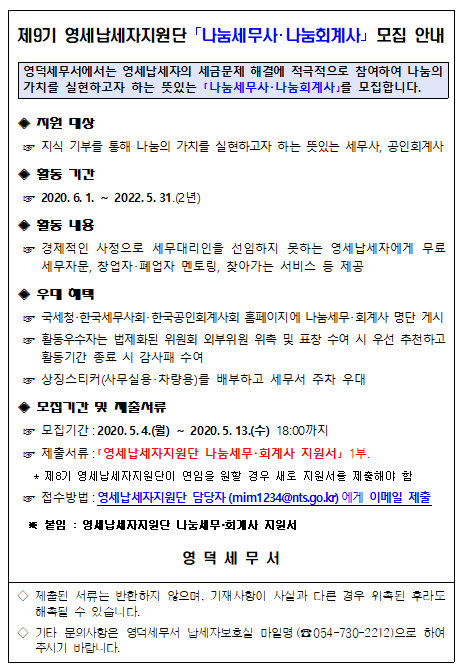 제9기 영세납세자지원단 「나눔세무사·나눔회계사」 모집 안내

영덕세무서에서는 영세납세자의 세금문제 해결에 적극적으로 참여하여 나눔의 가치를 실현하고자 하는 뜻있는 「나눔세무사·나눔회계사」를 모집합니다.

◆ 지원 대상

☞ 지식 기부를 통해 나눔의 가치를 실현하고자 하는 뜻있는 세무사, 공인회계사

◆ 활동 기간

☞ 2020. 6. 1. ~ 2022. 5. 31.(2년)

◆ 활동 내용

☞ 경제적인 사정으로 세무대리인을 선임하지 못하는 영세납세자에게 무료 세무자문, 창업자·폐업자 멘토링, 찾아가는 서비스 등 제공

◆ 우대 혜택

☞ 국세청·한국세무사회·한국공인회계사회 홈페이지에 나눔세무·회계사 명단 게시

☞ 활동우수자는 법제화된 위원회 외부위원 위촉 및 표창 수여 시 우선 추천하고 활동기간 종료 시 감사패 수여

☞ 상징스티커(사무실용·차량용)를 배부하고 세무서 주차 우대

◆ 모집기간 및 제출서류

☞ 모집기간 : 2020. 5. 4.(월) ~ 2020. 5. 13.(수) 18:00까지

☞ 제출서류 : 「영세납세자지원단 나눔세무·회계사 지원서」 1부.

* 제8기 영세납세자지원단이 연임을 원할 경우 새로 지원서를 제출해야 함

☞ 접수방법 : 영세납세자지원단 담당자 (mim1234@nts.go.kr) 에게 이메일 제출

※ 붙임 : 영세납세자지원단 나눔세무·회계사 지원서

영 덕 세 무 서

◇ 제출된 서류는 반환하지 않으며, 기재사항이 사실과 다른 경우 위촉된 후라도 해촉될 수 있습니다.

◇ 기타 문의사항은 영덕세무서 납세자보호실 마일명 (☎054-730-2212)으로 하여 주시기 바랍니다.